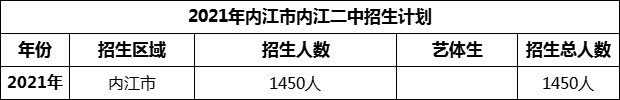 | 2021年内江市内江二中招生计划 | | | | |
|---|---|---|---|---|
| 年份 | 招生区域 | 招生人数 | 艺体生 | 招生总人数 |
| 2021年 | 内江市 | 1450人 | | 1450人 |